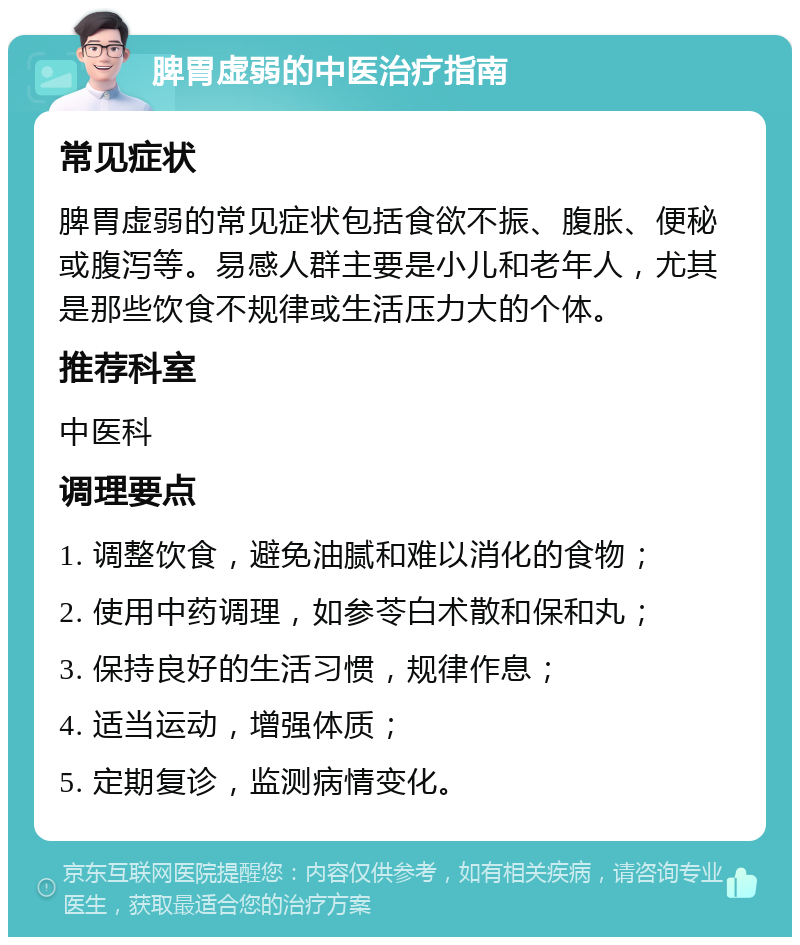 脾胃虚弱的中医治疗指南

常见症状

脾胃虚弱的常见症状包括食欲不振、腹胀、便秘或腹泻等。易感人群主要是小儿和老年人，尤其是那些饮食不规律或生活压力大的个体。

推荐科室

中医科

调理要点

1. 调整饮食，避免油腻和难以消化的食物；

2. 使用中药调理，如参苓白术散和保和丸；

3. 保持良好的生活习惯，规律作息；

4. 适当运动，增强体质；

5. 定期复诊，监测病情变化。

京东互联网医院提醒您：内容仅供参考，如有相关疾病，请咨询专业医生，获取最适合您的治疗方案